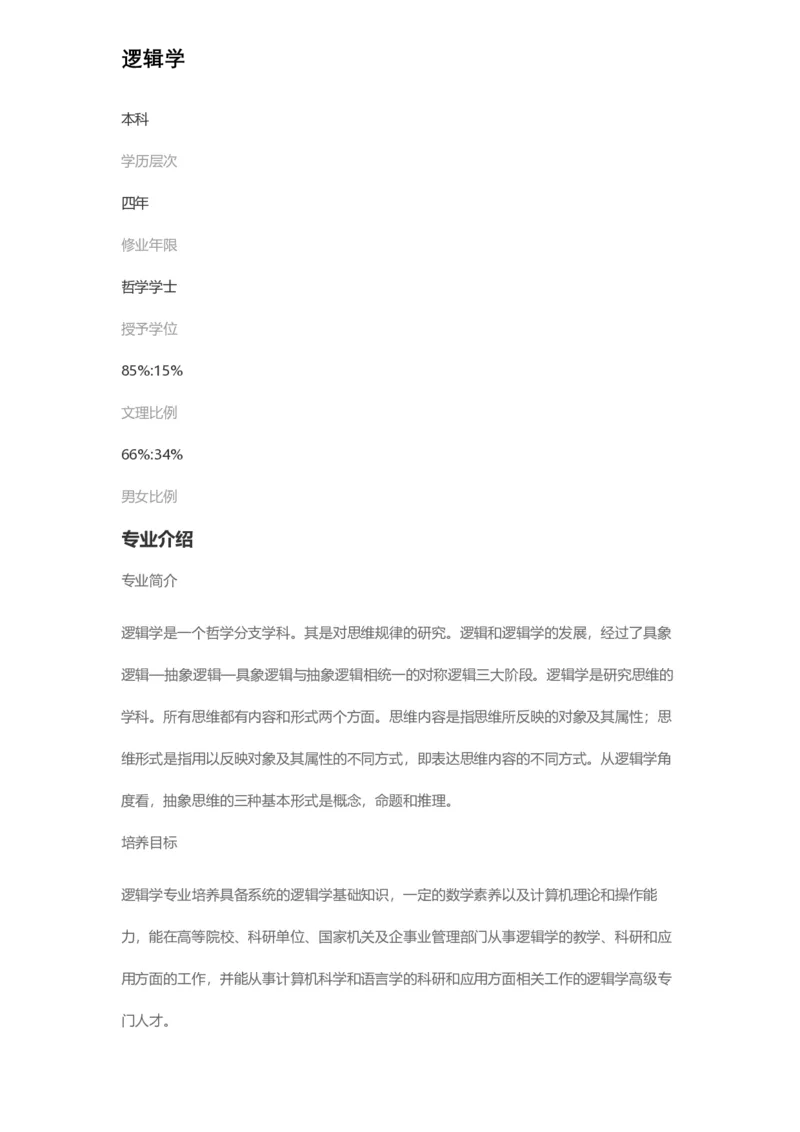 逻辑学

本科

学历层次

四年

修业年限

哲学学士

授予学位

85%:15%

文理比例

66%:34%

男女比例

专业介绍

专业简介

逻辑学是一个哲学分支学科。其是对思维规律的研究。逻辑和逻辑学的发展，经过了具象逻辑—抽象逻辑—具象逻辑与抽象逻辑相统一的对称逻辑三大阶段。逻辑学是研究思维的学科。所有思维都有内容和形式两个方面。思维内容是指思维所反映的对象及其属性；思维形式是指用以反映对象及其属性的不同方式，即表达思维内容的不同方式。从逻辑学角度看，抽象思维的三种基本形式是概念，命题和推理。

培养目标

逻辑学专业培养具备系统的逻辑学基础知识，一定的数学素养以及计算机理论和操作能力，能在高等院校、科研单位、国家机关及企事业管理部门从事逻辑学的教学、科研和应用方面的工作，并能从事计算机科学和语言学的科研和应用方面相关工作的逻辑学高级专门人才。